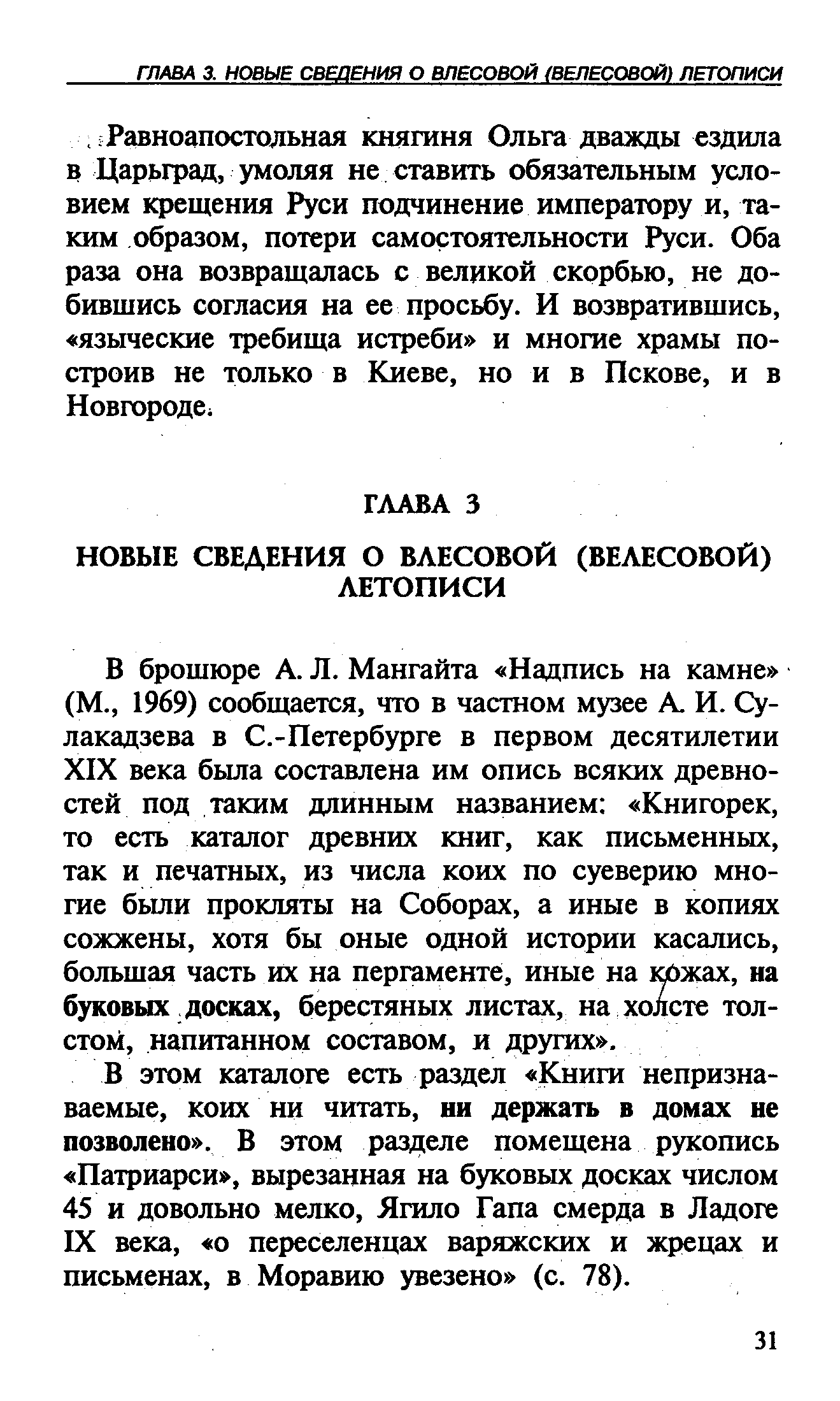 ГЛАВА 3. НОВЫЕ СВЕДЕНИЯ О ВЛЕСОВОЙ (ВЕЛЕСОВОЙ) ЛЕТОПИСИ

Равноапостольная княгиня Ольга дважды ездила в Царьград, умоляя не ставить обязательным условием крещения Руси подчинение императору и, таким образом, потери самостоятельности Руси. Оба раза она возвращалась с великой скорбью, не добившись согласия на ее просьбу. И возвратившись, «языческие требища истреби» и многие храмы построив не только в Киеве, но и в Пскове, и в Новгороде.

ГЛАВА 3

НОВЫЕ СВЕДЕНИЯ О ВЛЕСОВОЙ (ВЕЛЕСОВОЙ) ЛЕТОПИСИ

В брошюре А. Л. Мангайта «Надпись на камне» (М., 1969) сообщается, что в частном музее А. И. Сулакадзева в С.-Петербурге в первом десятилетии XIX века была составлена им опись всяких древностей под таким длинным названием: «Книгорек, то есть каталог древних книг, как письменных, так и печатных, из числа коих по суеверию многие были прокляты на Соборах, а иные в копиях сожжены, хотя бы оные одной истории касались, большая часть их на пергаменте, иные на кожах, на буковых досках, берестяных листах, на холсте толстом, напитанном составом, и других».

В этом каталоге есть раздел «Книги непризнаваемые, коих ни читать, ни держать в домах не позволено». В этом разделе помещена рукопись «Патриарси», вырезанная на буковых досках числом 45 и довольно мелко, Ягило Гапа смерда в Ладоге IX века, «о переселенцах варяжских и жрецах и письменах, в Моравию увезено» (с. 78).

31